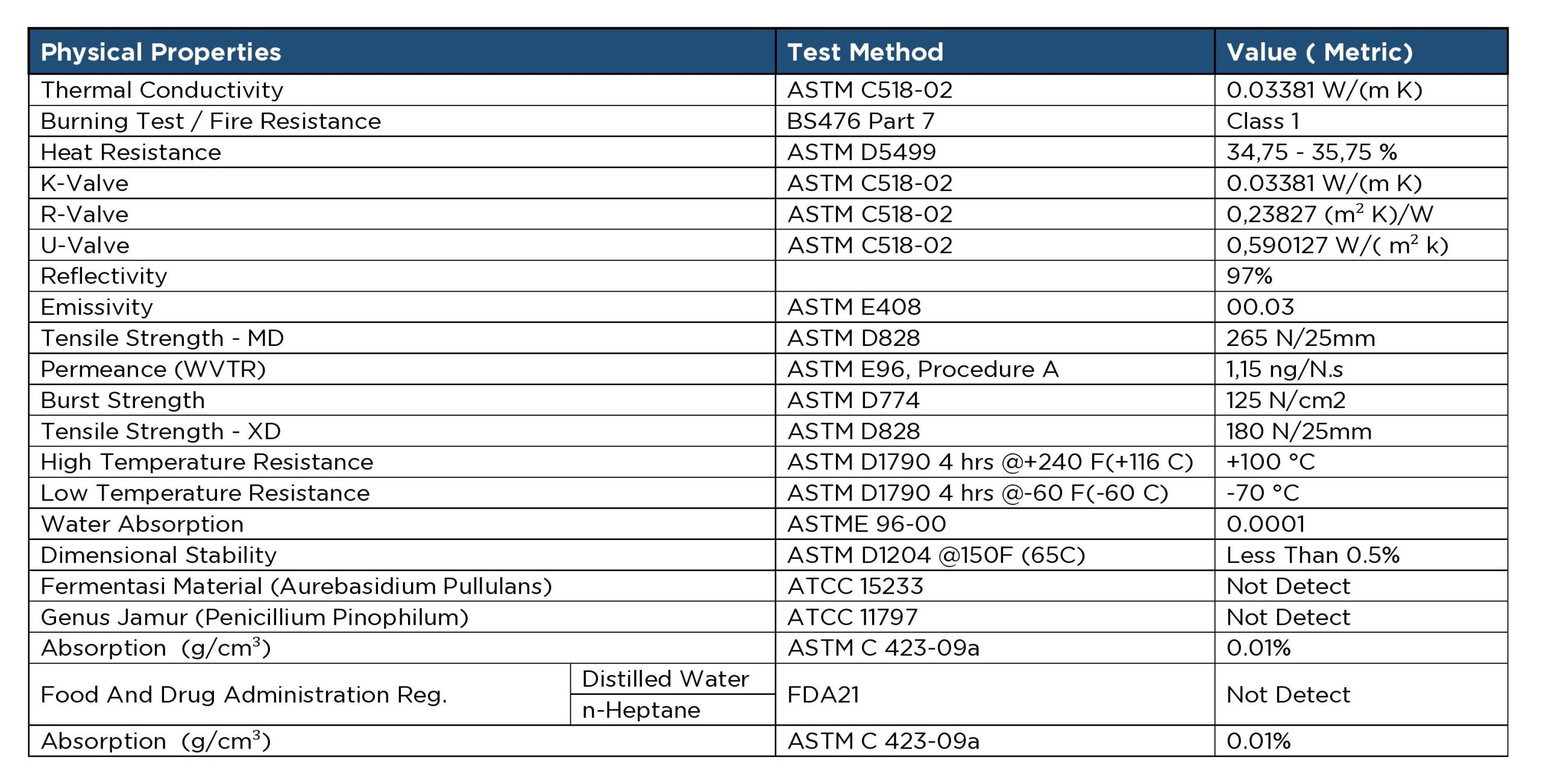 | Physical Properties | | Test Method | Value ( Metric) |
|---|---|---|---|
| Thermal Conductivity | | ASTM C518-02 | 0.03381 W/(m K) |
| Burning Test / Fire Resistance | | BS476 Part 7 | Class 1 |
| Heat Resistance | | ASTM D5499 | 34,75 - 35,75 % |
| K-Valve | | ASTM C518-02 | 0.03381 W/(m K) |
| R-Valve | | ASTM C518-02 | 0,23827 ($m^2$ K)/W |
| U-Valve | | ASTM C518-02 | 0,590127 W/( $m^2$ k) |
| Reflectivity | | | 97% |
| Emissivity | | ASTM E408 | 00.03 |
| Tensile Strength - MD | | ASTM D828 | 265 N/25mm |
| Permeance (WVTR) | | ASTM E96, Procedure A | 1,15 ng/N.s |
| Burst Strength | | ASTM D774 | 125 N/cm2 |
| Tensile Strength - XD | | ASTM D828 | 180 N/25mm |
| High Temperature Resistance | | ASTM D1790 4 hrs @+240 F(+116 C) | +100 °C |
| Low Temperature Resistance | | ASTM D1790 4 hrs @-60 F(-60 C) | -70 °C |
| Water Absorption | | ASTME 96-00 | 0.0001 |
| Dimensional Stability | | ASTM D1204 @150F (65C) | Less Than 0.5% |
| Fermentasi Material (Aurebasidium Pullulans) | | ATCC 15233 | Not Detect |
| Genus Jamur (Penicillium Pinophilum) | | ATCC 11797 | Not Detect |
| Absorption (g/$cm^3$) | | ASTM C 423-09a | 0.01% |
| Food And Drug Administration Reg. | Distilled Water | FDA21 | Not Detect |
| | n-Heptane | | |
| Absorption (g/$cm^3$) | | ASTM C 423-09a | 0.01% |